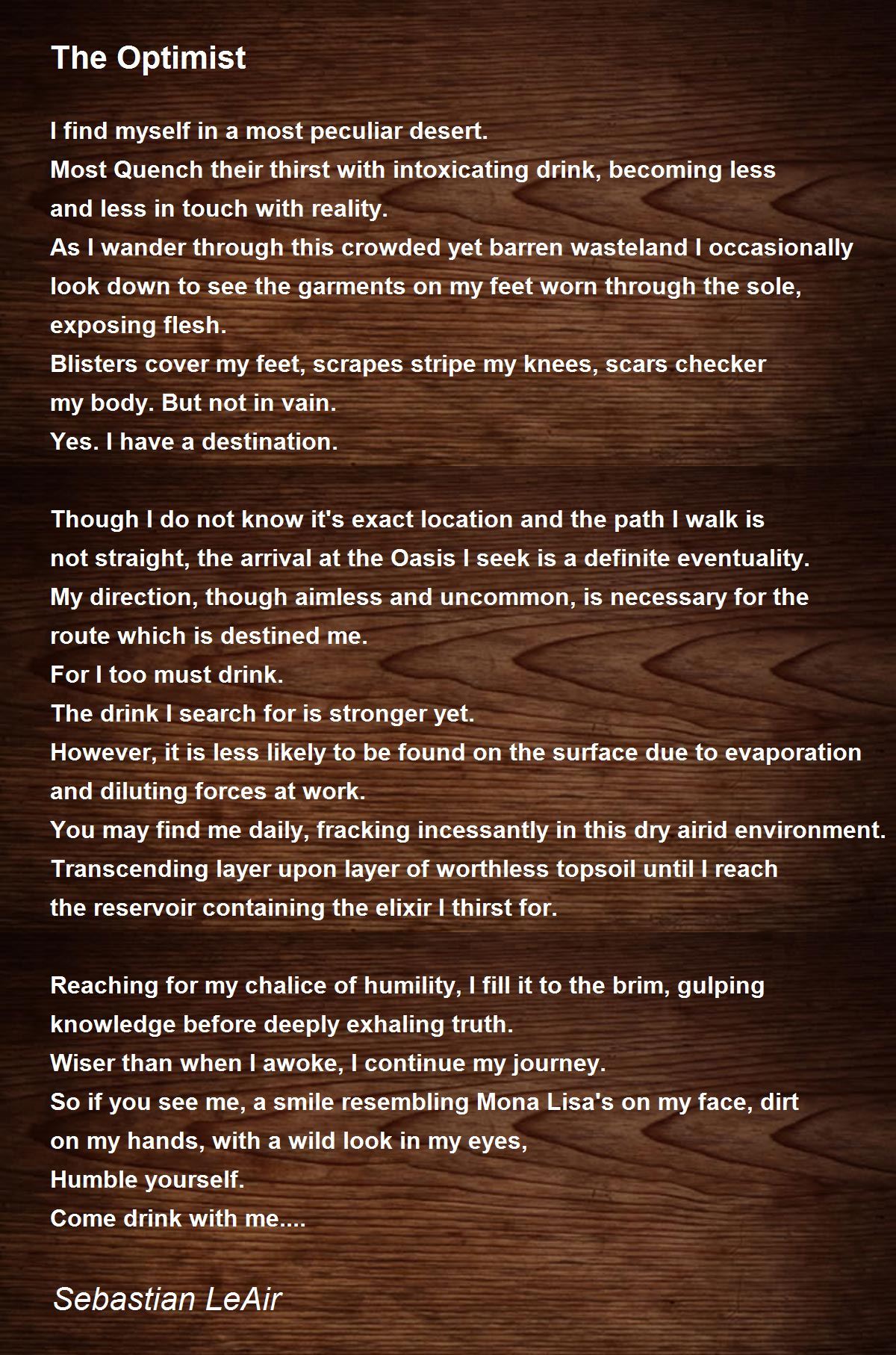 The Optimist

I find myself in a most peculiar desert.
Most Quench their thirst with intoxicating drink, becoming less
and less in touch with reality.
As I wander through this crowded yet barren wasteland I occasionally
look down to see the garments on my feet worn through the sole,
exposing flesh.
Blisters cover my feet, scrapes stripe my knees, scars checker
my body. But not in vain.
Yes. I have a destination.

Though I do not know it's exact location and the path I walk is
not straight, the arrival at the Oasis I seek is a definite eventuality.
My direction, though aimless and uncommon, is necessary for the
route which is destined me.
For I too must drink.
The drink I search for is stronger yet.
However, it is less likely to be found on the surface due to evaporation
and diluting forces at work.
You may find me daily, fracking incessantly in this dry airid environment.
Transcending layer upon layer of worthless topsoil until I reach
the reservoir containing the elixir I thirst for.

Reaching for my chalice of humility, I fill it to the brim, gulping
knowledge before deeply exhaling truth.
Wiser than when I awoke, I continue my journey.
So if you see me, a smile resembling Mona Lisa's on my face, dirt
on my hands, with a wild look in my eyes,
Humble yourself.
Come drink with me....

Sebastian LeAir